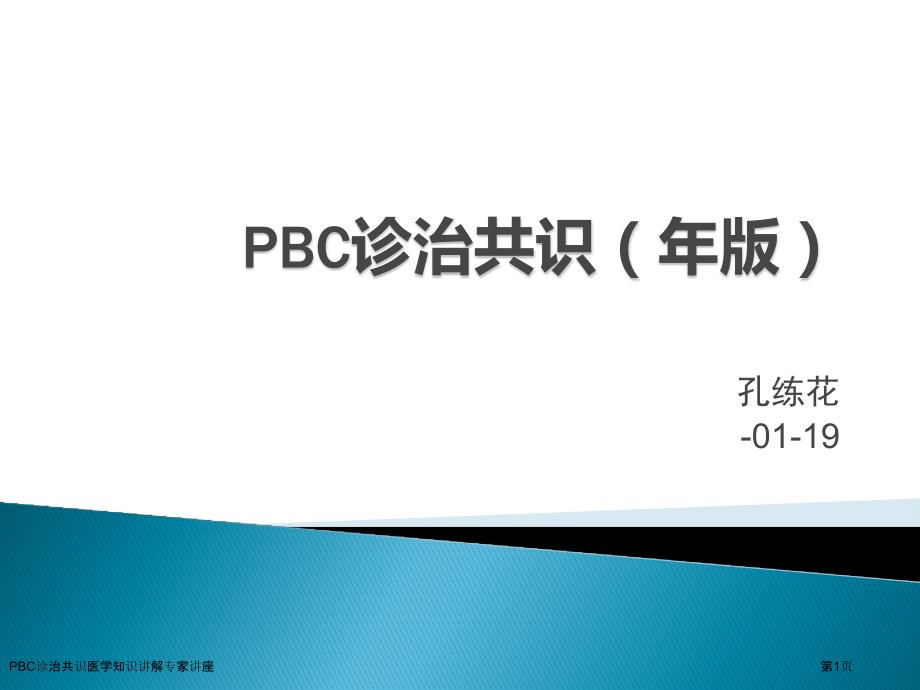 PBC诊治共识（年版）

孔练花
-01-19

PBC诊治共识医学知识讲解专家讲座

第1页